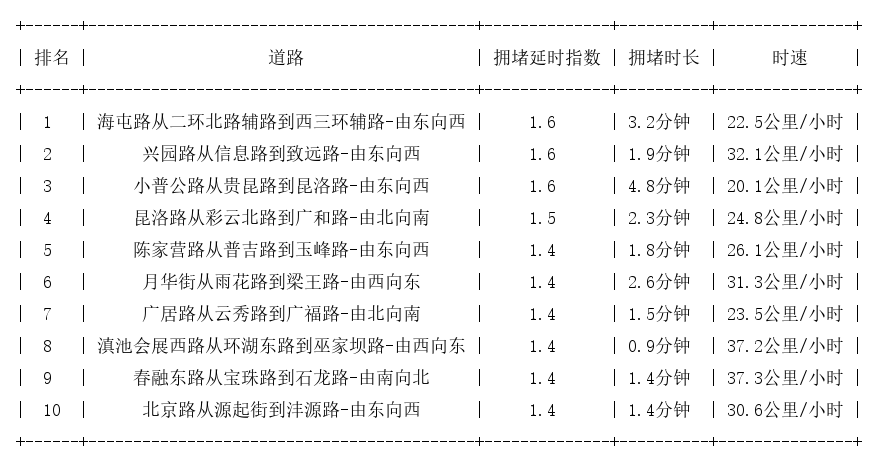 | 排名 | 道路 | 拥堵延时指数 | 拥堵时长 | 时速 |
|---|---|---|---|---|
| 1 | 海屯路从二环北路辅路到西三环辅路-由东向西 | 1.6 | 3.2分钟 | 22.5公里/小时 |
| 2 | 兴园路从信息路到致远路-由东向西 | 1.6 | 1.9分钟 | 32.1公里/小时 |
| 3 | 小普公路从贵昆路到昆洛路-由东向西 | 1.6 | 4.8分钟 | 20.1公里/小时 |
| 4 | 昆洛路从彩云北路到广和路-由北向南 | 1.5 | 2.3分钟 | 24.8公里/小时 |
| 5 | 陈家营路从普吉路到玉峰路-由东向西 | 1.4 | 1.8分钟 | 26.1公里/小时 |
| 6 | 月华街从雨花路到梁王路-由西向东 | 1.4 | 2.6分钟 | 31.3公里/小时 |
| 7 | 广居路从云秀路到广福路-由北向南 | 1.4 | 1.5分钟 | 23.5公里/小时 |
| 8 | 滇池会展西路从环湖东路到巫家坝路-由西向东 | 1.4 | 0.9分钟 | 37.2公里/小时 |
| 9 | 春融东路从宝珠路到石龙路-由南向北 | 1.4 | 1.4分钟 | 37.3公里/小时 |
| 10 | 北京路从源起街到沣源路-由东向西 | 1.4 | 1.4分钟 | 30.6公里/小时 |